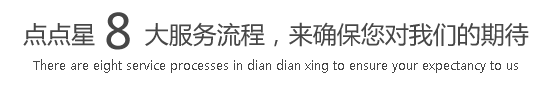 点点星 8 大服务流程，来确保您对我们的期待

There are eight service processes in dian dian xing to ensure your expectancy to us